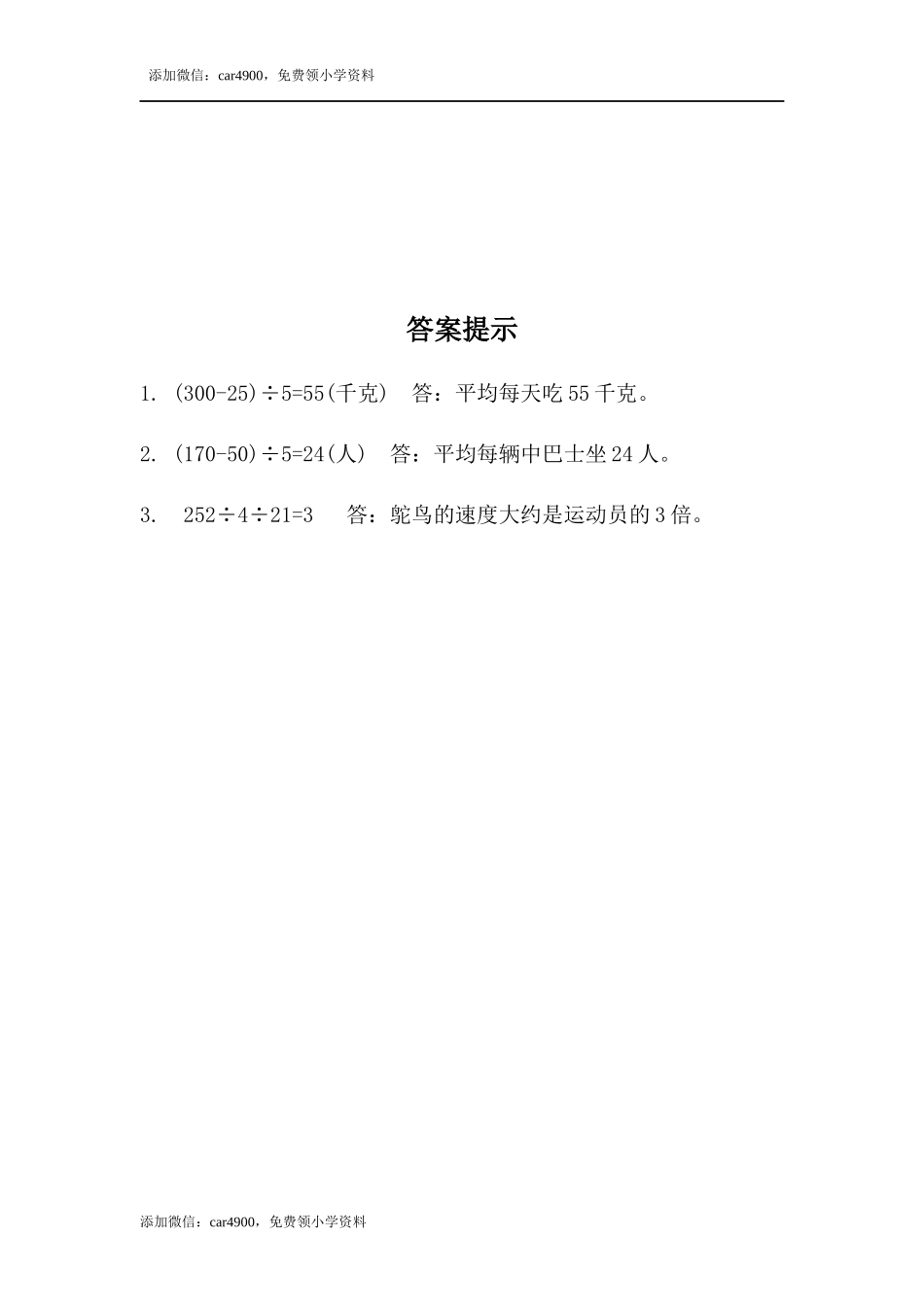 添加微信：car4900，免费领小学资料

答案提示

1. $(300-25)\div5=55$(千克)　答：平均每天吃 55 千克。

2. $(170-50)\div5=24$(人)　答：平均每辆中巴士坐 24 人。

3. $252\div4\div21=3$　答：鸵鸟的速度大约是运动员的 3 倍。

添加微信：car4900，免费领小学资料